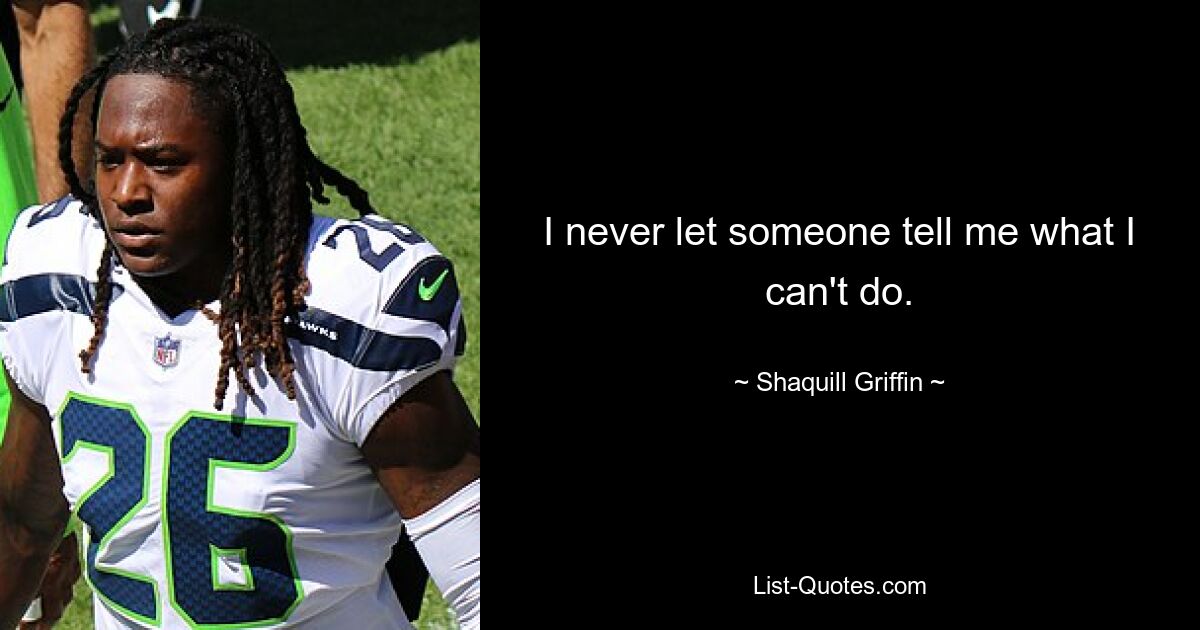 26

NFL

26

I never let someone tell me what I can't do.

~ Shaquill Griffin ~

List-Quotes.com